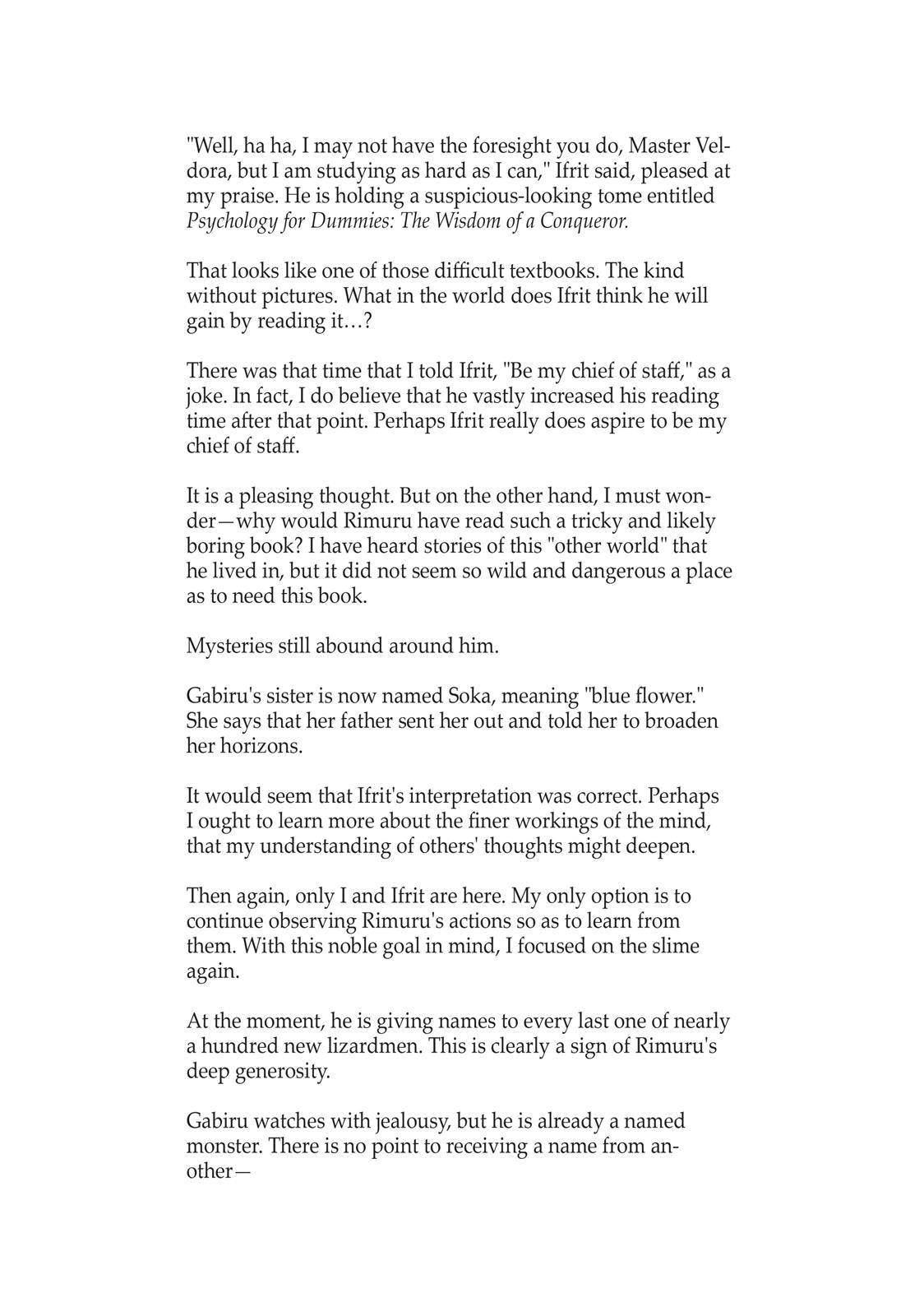 "Well, ha ha, I may not have the foresight you do, Master Veldora, but I am studying as hard as I can," Ifrit said, pleased at my praise. He is holding a suspicious-looking tome entitled Psychology for Dummies: The Wisdom of a Conqueror.

That looks like one of those difficult textbooks. The kind without pictures. What in the world does Ifrit think he will gain by reading it…?

There was that time that I told Ifrit, "Be my chief of staff," as a joke. In fact, I do believe that he vastly increased his reading time after that point. Perhaps Ifrit really does aspire to be my chief of staff.

It is a pleasing thought. But on the other hand, I must wonder—why would Rimuru have read such a tricky and likely boring book? I have heard stories of this "other world" that he lived in, but it did not seem so wild and dangerous a place as to need this book.

Mysteries still abound around him.

Gabiru's sister is now named Soka, meaning "blue flower." She says that her father sent her out and told her to broaden her horizons.

It would seem that Ifrit's interpretation was correct. Perhaps I ought to learn more about the finer workings of the mind, that my understanding of others' thoughts might deepen.

Then again, only I and Ifrit are here. My only option is to continue observing Rimuru's actions so as to learn from them. With this noble goal in mind, I focused on the slime again.

At the moment, he is giving names to every last one of nearly a hundred new lizardmen. This is clearly a sign of Rimuru's deep generosity.

Gabiru watches with jealousy, but he is already a named monster. There is no point to receiving a name from another—